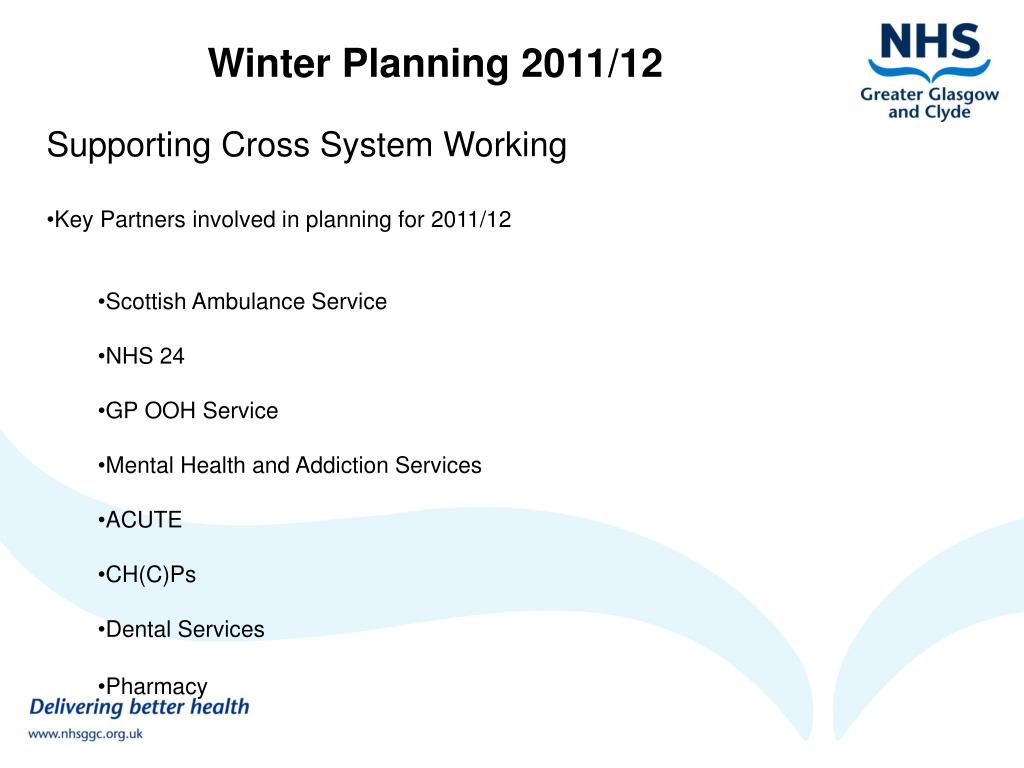 Winter Planning 2011/12

NHS
Greater Glasgow and Clyde

Supporting Cross System Working

•Key Partners involved in planning for 2011/12

•Scottish Ambulance Service

•NHS 24

•GP OOH Service

•Mental Health and Addiction Services

•ACUTE

•CH(C)Ps

•Dental Services

•Pharmacy

Delivering better health

www.nhsggc.org.uk